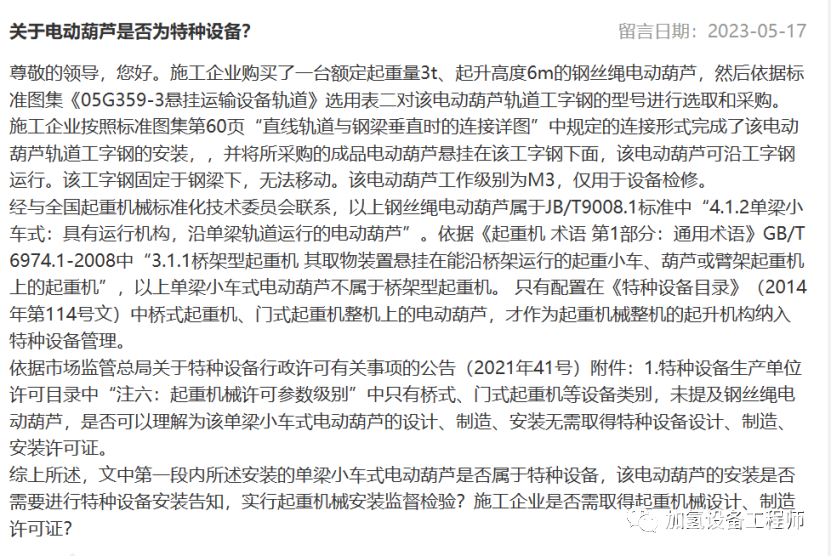 关于电动葫芦是否为特种设备?

留言日期：2023-05-17

尊敬的领导，您好。施工企业购买了一台额定起重量3t、起升高度6m的钢丝绳电动葫芦，然后依据标准图集《05G359-3悬挂运输设备轨道》选用表二对该电动葫芦轨道工字钢的型号进行选取和采购。施工企业按照标准图集第60页“直线轨道与钢梁垂直时的连接详图”中规定的连接形式完成了该电动葫芦轨道工字钢的安装，，并将所采购的成品电动葫芦悬挂在该工字钢下面，该电动葫芦可沿工字钢运行。该工字钢固定于钢梁下，无法移动。该电动葫芦工作级别为M3，仅用于设备检修。
经与全国起重机械标准化技术委员会联系，以上钢丝绳电动葫芦属于JB/T9008.1标准中“4.1.2单梁小车式：具有运行机构，沿单梁轨道运行的电动葫芦”。依据《起重机 术语 第1部分：通用术语》GB/T 6974.1-2008中“3.1.1桥架型起重机 其取物装置悬挂在能沿桥架运行的起重小车、葫芦或臂架起重机上的起重机”，以上单梁小车式电动葫芦不属于桥架型起重机。 只有配置在《特种设备目录》（2014年第114号文）中桥式起重机、门式起重机整机上的电动葫芦，才作为起重机械整机的起升机构纳入特种设备管理。
依据市场监管总局关于特种设备行政许可有关事项的公告（2021年41号）附件：1.特种设备生产单位许可目录中“注六：起重机械许可参数级别”中只有桥式、门式起重机等设备类别，未提及钢丝绳电动葫芦，是否可以理解为该单梁小车式电动葫芦的设计、制造、安装无需取得特种设备设计、制造、安装许可证。
综上所述，文中第一段内所述安装的单梁小车式电动葫芦是否属于特种设备，该电动葫芦的安装是否需要进行特种设备安装告知，实行起重机械安装监督检验？施工企业是否需取得起重机械设计、制造许可证？

加氢设备工程师